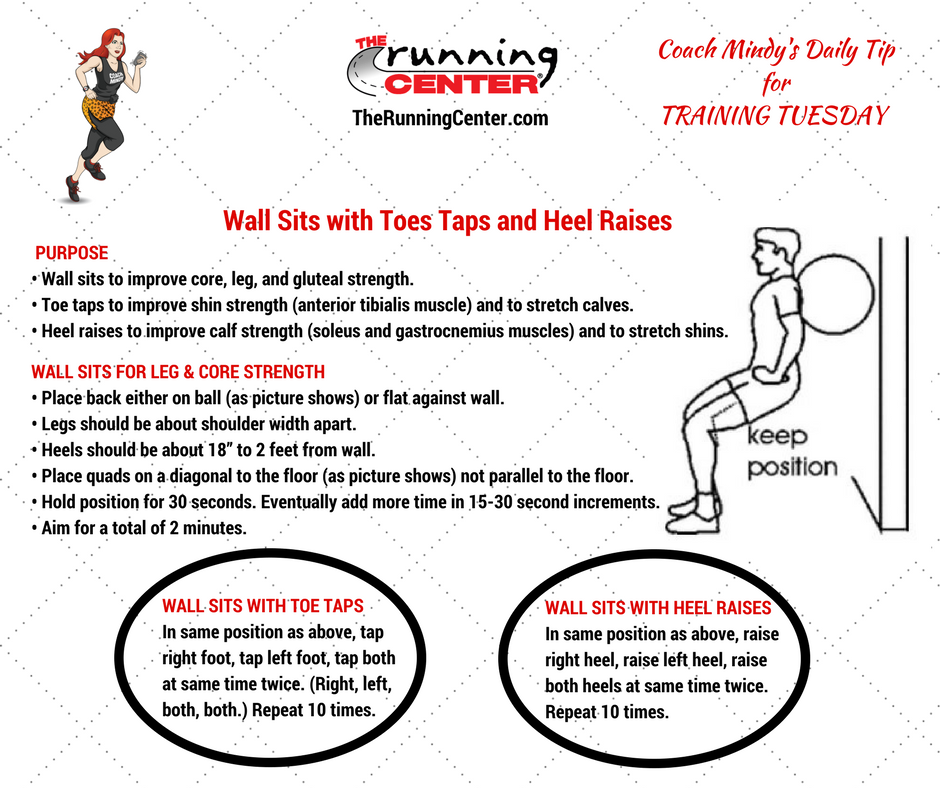 THE running CENTER

TheRunningCenter.com

Coach Mindy's Daily Tip for TRAINING TUESDAY

Wall Sits with Toes Taps and Heel Raises

PURPOSE
• Wall sits to improve core, leg, and gluteal strength.
• Toe taps to improve shin strength (anterior tibialis muscle) and to stretch calves.
• Heel raises to improve calf strength (soleus and gastrocnemius muscles) and to stretch shins.

WALL SITS FOR LEG & CORE STRENGTH
• Place back either on ball (as picture shows) or flat against wall.
• Legs should be about shoulder width apart.
• Heels should be about 18" to 2 feet from wall.
• Place quads on a diagonal to the floor (as picture shows) not parallel to the floor.
• Hold position for 30 seconds. Eventually add more time in 15-30 second increments.
• Aim for a total of 2 minutes.

keep position

WALL SITS WITH TOE TAPS
In same position as above, tap right foot, tap left foot, tap both at same time twice. (Right, left, both, both.) Repeat 10 times.

WALL SITS WITH HEEL RAISES
In same position as above, raise right heel, raise left heel, raise both heels at same time twice. Repeat 10 times.